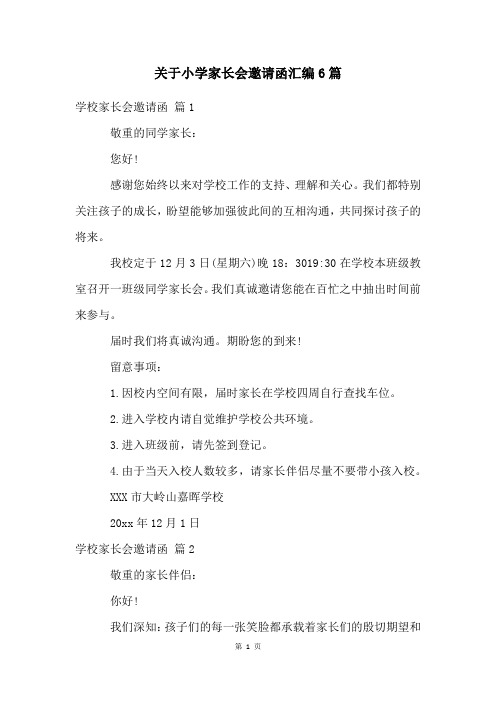 关于小学家长会邀请函汇编6篇

学校家长会邀请函 篇1

敬重的同学家长：

您好!

感谢您始终以来对学校工作的支持、理解和关心。我们都特别关注孩子的成长，盼望能够加强彼此间的互相沟通，共同探讨孩子的将来。

我校定于12月3日(星期六)晚18：3019:30在学校本班级教室召开一班级同学家长会。我们真诚邀请您能在百忙之中抽出时间前来参与。

届时我们将真诚沟通。期盼您的到来!

留意事项：

1.因校内空间有限，届时家长在学校四周自行查找车位。

2.进入学校内请自觉维护学校公共环境。

3.进入班级前，请先签到登记。

4.由于当天入校人数较多，请家长伴侣尽量不要带小孩入校。

XXX市大岭山嘉晖学校

20xx年12月1日

学校家长会邀请函 篇2

敬重的家长伴侣：

你好!

我们深知：孩子们的每一张笑脸都承载着家长们的殷切期望和

第 1 页